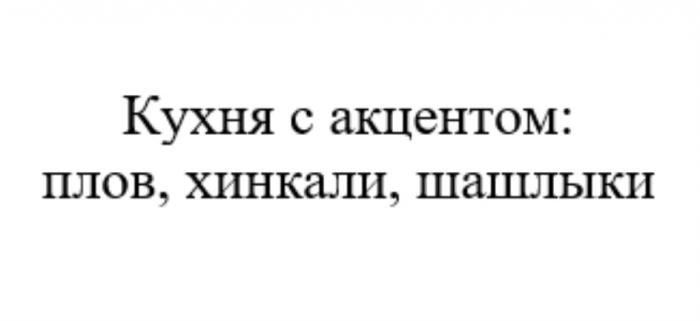 Кухня с акцентом:
плов, хинкали, шашлыки